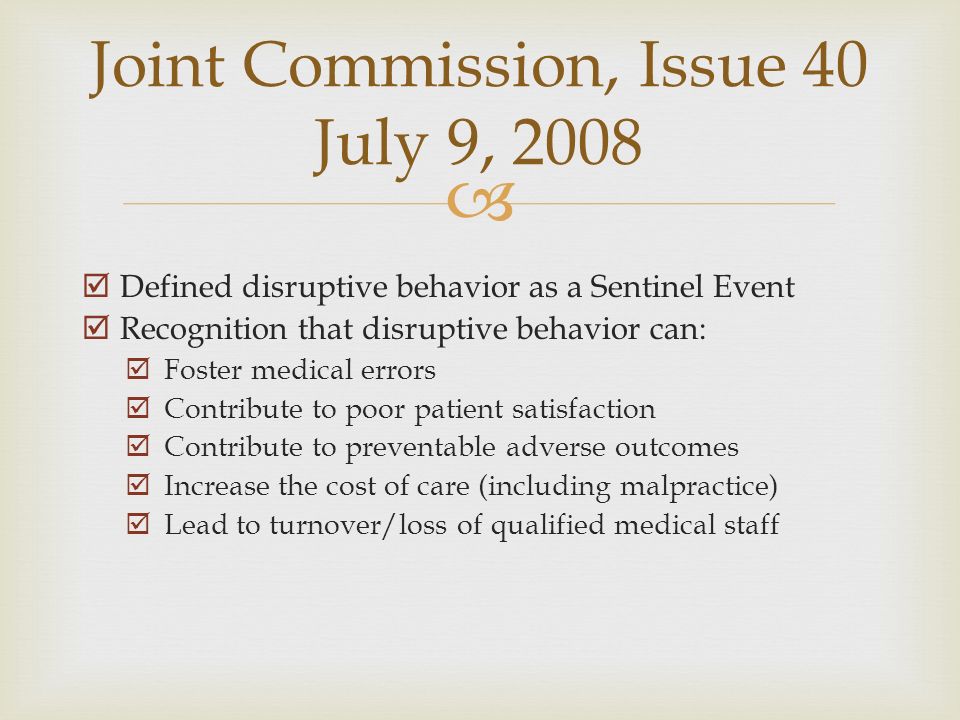 Joint Commission, Issue 40
July 9, 2008

☑ Defined disruptive behavior as a Sentinel Event
☑ Recognition that disruptive behavior can:
 ☑ Foster medical errors
 ☑ Contribute to poor patient satisfaction
 ☑ Contribute to preventable adverse outcomes
 ☑ Increase the cost of care (including malpractice)
 ☑ Lead to turnover/loss of qualified medical staff